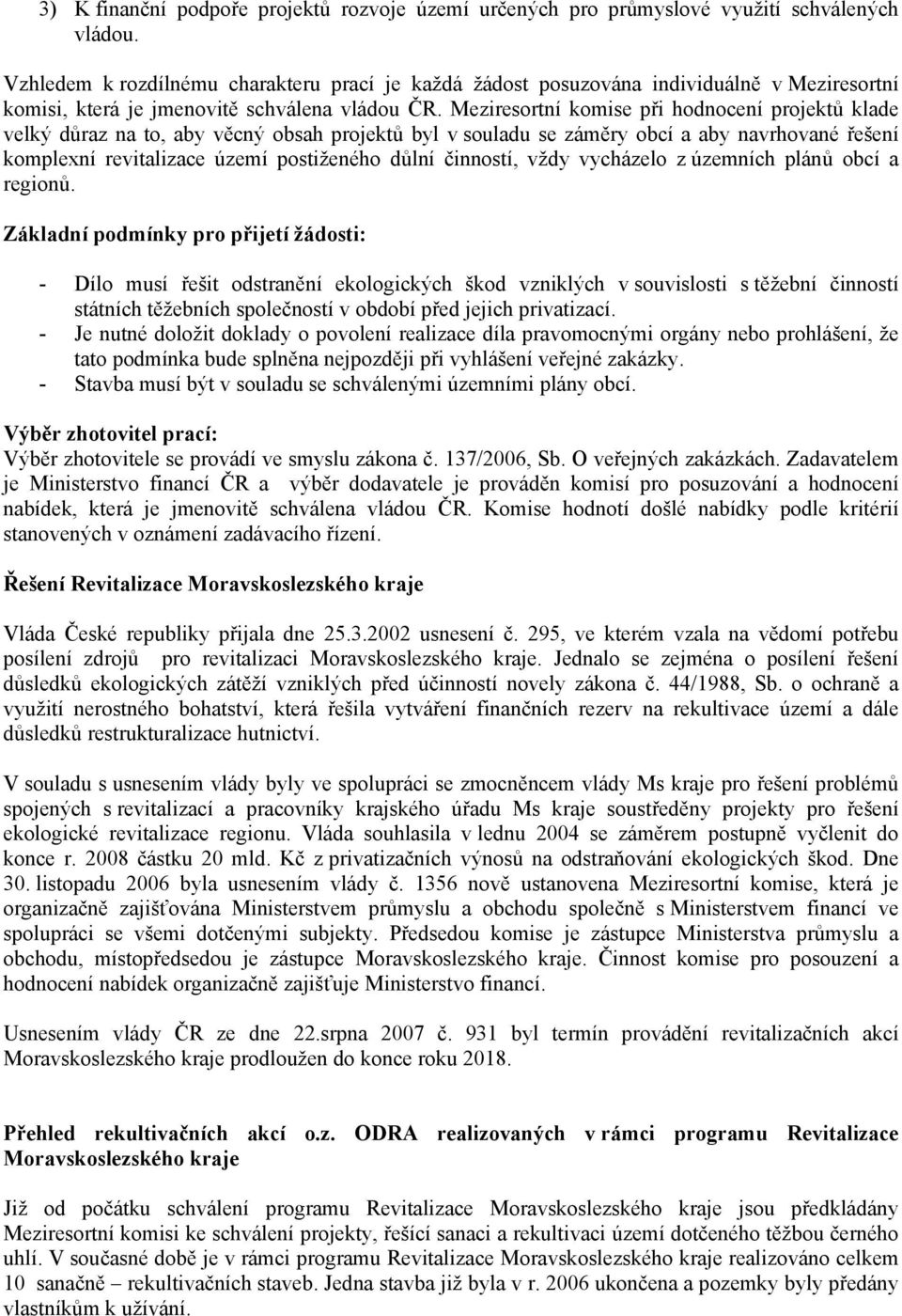 3) K finanční podpoře projektů rozvoje území určených pro průmyslové využití schválených vládou.

Vzhledem k rozdílnému charakteru prací je každá žádost posuzována individuálně v Meziresortní komisi, která je jmenovitě schválena vládou ČR. Meziresortní komise při hodnocení projektů klade velký důraz na to, aby věcný obsah projektů byl v souladu se záměry obcí a aby navrhované řešení komplexní revitalizace území postiženého důlní činností, vždy vycházelo z územních plánů obcí a regionů.

Základní podmínky pro přijetí žádosti:

- Dílo musí řešit odstranění ekologických škod vzniklých v souvislosti s těžební činností státních těžebních společností v období před jejich privatizací.
- Je nutné doložit doklady o povolení realizace díla pravomocnými orgány nebo prohlášení, že tato podmínka bude splněna nejpozději při vyhlášení veřejné zakázky.
- Stavba musí být v souladu se schválenými územními plány obcí.

Výběr zhotovitel prací:
Výběr zhotovitele se provádí ve smyslu zákona č. 137/2006, Sb. O veřejných zakázkách. Zadavatelem je Ministerstvo financí ČR a výběr dodavatele je prováděn komisí pro posuzování a hodnocení nabídek, která je jmenovitě schválena vládou ČR. Komise hodnotí došlé nabídky podle kritérií stanovených v oznámení zadávacího řízení.

Řešení Revitalizace Moravskoslezského kraje

Vláda České republiky přijala dne 25.3.2002 usnesení č. 295, ve kterém vzala na vědomí potřebu posílení zdrojů pro revitalizaci Moravskoslezského kraje. Jednalo se zejména o posílení řešení důsledků ekologických zátěží vzniklých před účinností novely zákona č. 44/1988, Sb. o ochraně a využití nerostného bohatství, která řešila vytváření finančních rezerv na rekultivace území a dále důsledků restrukturalizace hutnictví.

V souladu s usnesením vlády byly ve spolupráci se zmocněncem vlády Ms kraje pro řešení problémů spojených s revitalizací a pracovníky krajského úřadu Ms kraje soustředěny projekty pro řešení ekologické revitalizace regionu. Vláda souhlasila v lednu 2004 se záměrem postupně vyčlenit do konce r. 2008 částku 20 mld. Kč z privatizačních výnosů na odstraňování ekologických škod. Dne 30. listopadu 2006 byla usnesením vlády č. 1356 nově ustanovena Meziresortní komise, která je organizačně zajišťována Ministerstvem průmyslu a obchodu společně s Ministerstvem financí ve spolupráci se všemi dotčenými subjekty. Předsedou komise je zástupce Ministerstva průmyslu a obchodu, místopředsedou je zástupce Moravskoslezského kraje. Činnost komise pro posouzení a hodnocení nabídek organizačně zajišťuje Ministerstvo financí.

Usnesením vlády ČR ze dne 22.srpna 2007 č. 931 byl termín provádění revitalizačních akcí Moravskoslezského kraje prodloužen do konce roku 2018.

Přehled rekultivačních akcí o.z. ODRA realizovaných v rámci programu Revitalizace Moravskoslezského kraje

Již od počátku schválení programu Revitalizace Moravskoslezského kraje jsou předkládány Meziresortní komisi ke schválení projekty, řešící sanaci a rekultivaci území dotčeného těžbou černého uhlí. V současné době je v rámci programu Revitalizace Moravskoslezského kraje realizováno celkem 10 sanačně – rekultivačních staveb. Jedna stavba již byla v r. 2006 ukončena a pozemky byly předány vlastníkům k užívání.